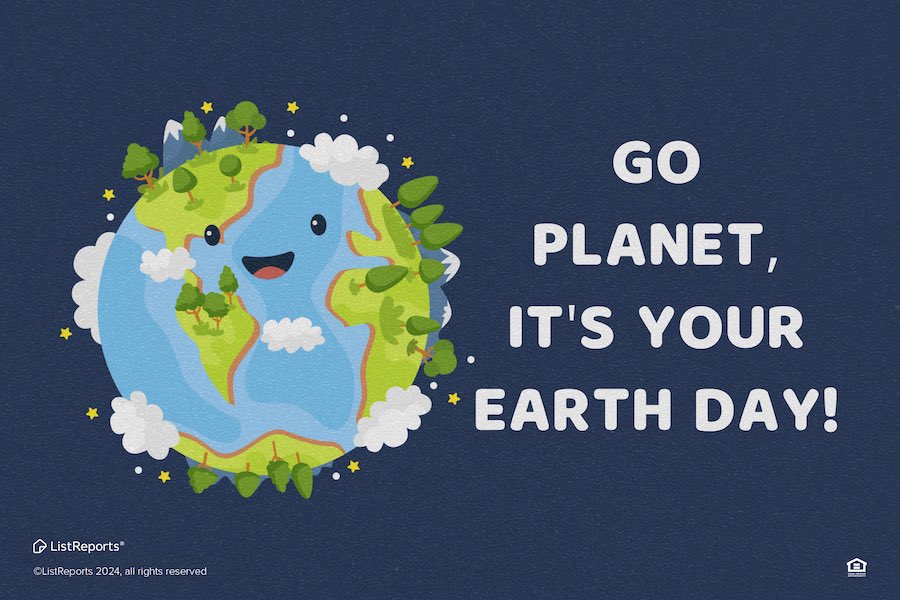 GO PLANET, IT'S YOUR EARTH DAY!

ListReports®
©ListReports 2024, all rights reserved